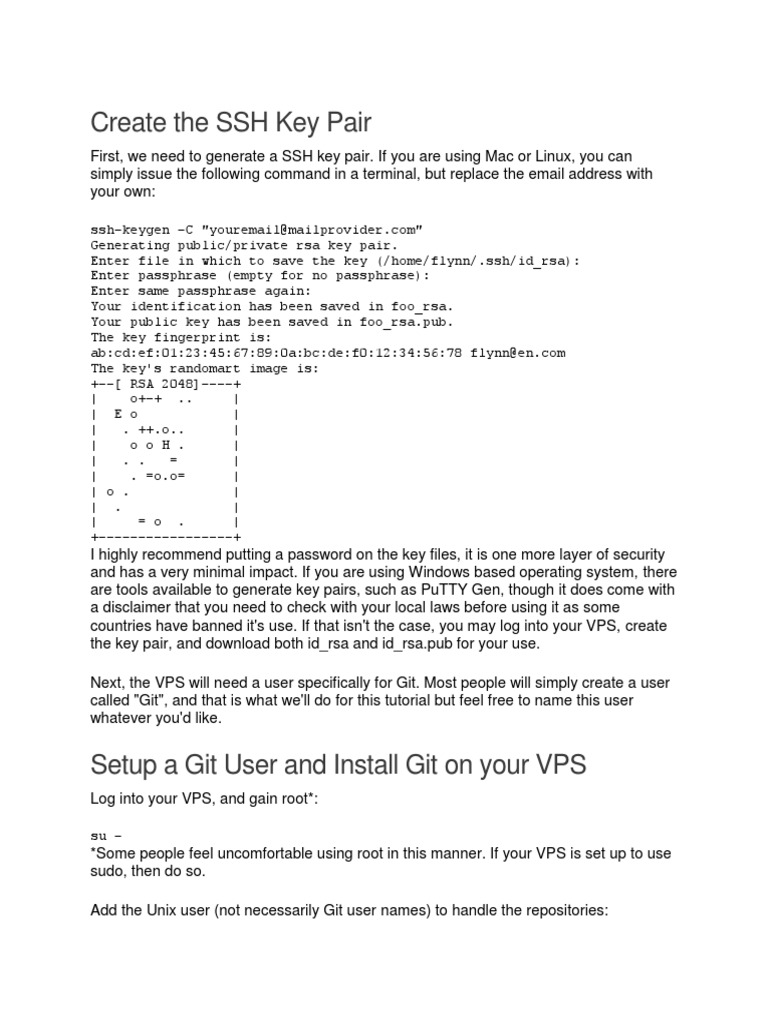 Create the SSH Key Pair

First, we need to generate a SSH key pair. If you are using Mac or Linux, you can simply issue the following command in a terminal, but replace the email address with your own:

ssh-keygen -C "youremail@mailprovider.com"
Generating public/private rsa key pair.
Enter file in which to save the key (/home/flynn/.ssh/id_rsa):
Enter passphrase (empty for no passphrase):
Enter same passphrase again:
Your identification has been saved in foo_rsa.
Your public key has been saved in foo_rsa.pub.
The key fingerprint is:
ab:cd:ef:01:23:45:67:89:0a:bc:de:f0:12:34:56:78 flynn@en.com
The key's randomart image is:
+--[ RSA 2048]----+
|    o+-+  ..     |
|  E o            |
|   . ++.o..      |
|    o o H .      |
|   . .    =      |
|    . =o.o=      |
| o .             |
|  .              |
|     = o  .      |
+-----------------+

I highly recommend putting a password on the key files, it is one more layer of security and has a very minimal impact. If you are using Windows based operating system, there are tools available to generate key pairs, such as PuTTY Gen, though it does come with a disclaimer that you need to check with your local laws before using it as some countries have banned it's use. If that isn't the case, you may log into your VPS, create the key pair, and download both id_rsa and id_rsa.pub for your use.

Next, the VPS will need a user specifically for Git. Most people will simply create a user called "Git", and that is what we'll do for this tutorial but feel free to name this user whatever you'd like.

Setup a Git User and Install Git on your VPS

Log into your VPS, and gain root*:

su -
*Some people feel uncomfortable using root in this manner. If your VPS is set up to use sudo, then do so.

Add the Unix user (not necessarily Git user names) to handle the repositories: